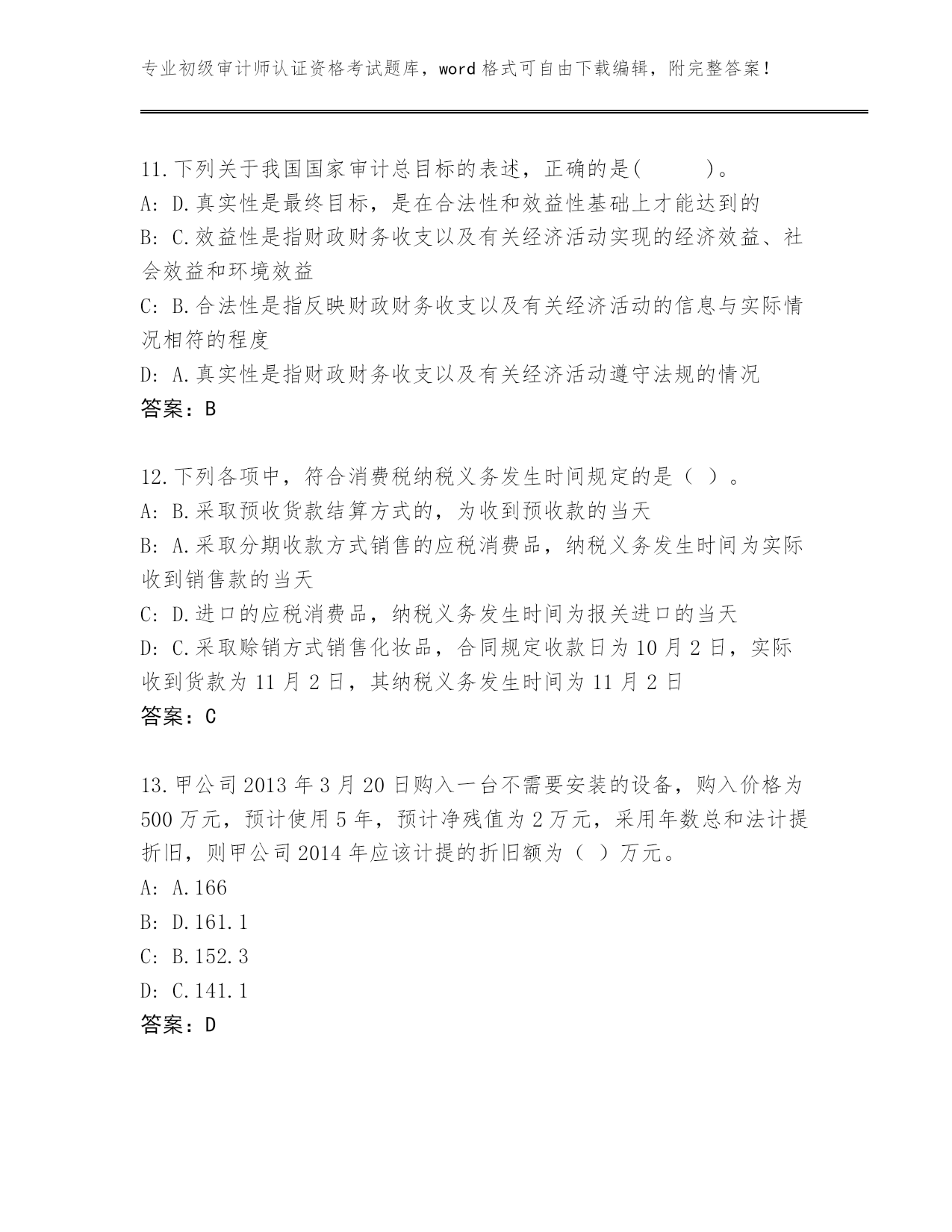 专业初级审计师认证资格考试题库，word 格式可自由下载编辑，附完整答案！

11.下列关于我国国家审计总目标的表述，正确的是(　　　)。
A: D.真实性是最终目标，是在合法性和效益性基础上才能达到的
B: C.效益性是指财政财务收支以及有关经济活动实现的经济效益、社会效益和环境效益
C: B.合法性是指反映财政财务收支以及有关经济活动的信息与实际情况相符的程度
D: A.真实性是指财政财务收支以及有关经济活动遵守法规的情况
答案：B

12.下列各项中，符合消费税纳税义务发生时间规定的是（ ）。
A: B.采取预收货款结算方式的，为收到预收款的当天
B: A.采取分期收款方式销售的应税消费品，纳税义务发生时间为实际收到销售款的当天
C: D.进口的应税消费品，纳税义务发生时间为报关进口的当天
D: C.采取赊销方式销售化妆品，合同规定收款日为 10 月 2 日，实际收到货款为 11 月 2 日，其纳税义务发生时间为 11 月 2 日
答案：C

13.甲公司 2013 年 3 月 20 日购入一台不需要安装的设备，购入价格为 500 万元，预计使用 5 年，预计净残值为 2 万元，采用年数总和法计提折旧，则甲公司 2014 年应该计提的折旧额为（ ）万元。
A: A.166
B: D.161.1
C: B.152.3
D: C.141.1
答案：D